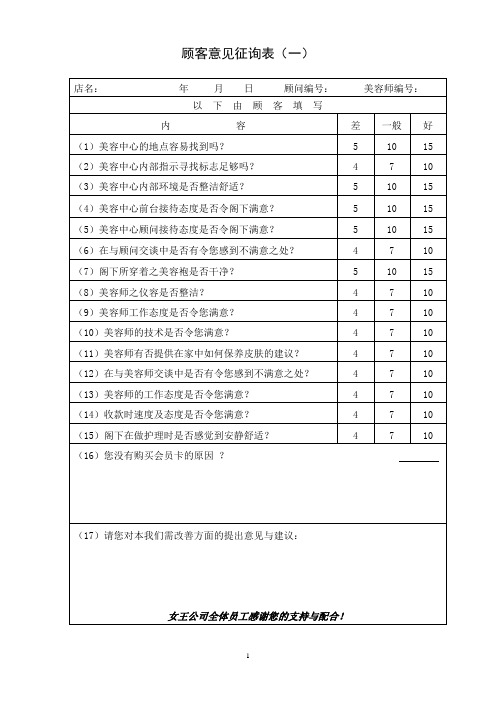 顾客意见征询表（一）

店名：　　　　年　　月　　日　　顾问编号：　　　　美容师编号：

以 下 由 顾 客 填 写

| 内　　容 | 差 | 一般 | 好 |
|---|---|---|---|
| （1）美容中心的地点容易找到吗？ | 5 | 10 | 15 |
| （2）美容中心内部指示寻找标志足够吗？ | 4 | 7 | 10 |
| （3）美容中心内部环境是否整洁舒适？ | 5 | 10 | 15 |
| （4）美容中心前台接待态度是否令阁下满意？ | 5 | 10 | 15 |
| （5）美容中心顾问接待态度是否令阁下满意？ | 5 | 10 | 15 |
| （6）在与顾问交谈中是否有令您感到不满意之处？ | 4 | 7 | 10 |
| （7）阁下所穿着之美容袍是否干净？ | 5 | 10 | 15 |
| （8）美容师之仪容是否整洁？ | 4 | 7 | 10 |
| （9）美容师工作态度是否令您满意？ | 4 | 7 | 10 |
| （10）美容师的技术是否令您满意？ | 4 | 7 | 10 |
| （11）美容师有否提供在家中如何保养皮肤的建议？ | 4 | 7 | 10 |
| （12）在与美容师交谈中是否有令您感到不满意之处？ | 4 | 7 | 10 |
| （13）美容师的工作态度是否令您满意？ | 4 | 7 | 10 |
| （14）收款时速度及态度是否令您满意？ | 4 | 7 | 10 |
| （15）阁下在做护理时是否感觉到安静舒适？ | 4 | 7 | 10 |

（16）您没有购买会员卡的原因 ？

（17）请您对本我们需改善方面的提出意见与建议：

女王公司全体员工感谢您的支持与配合！

1